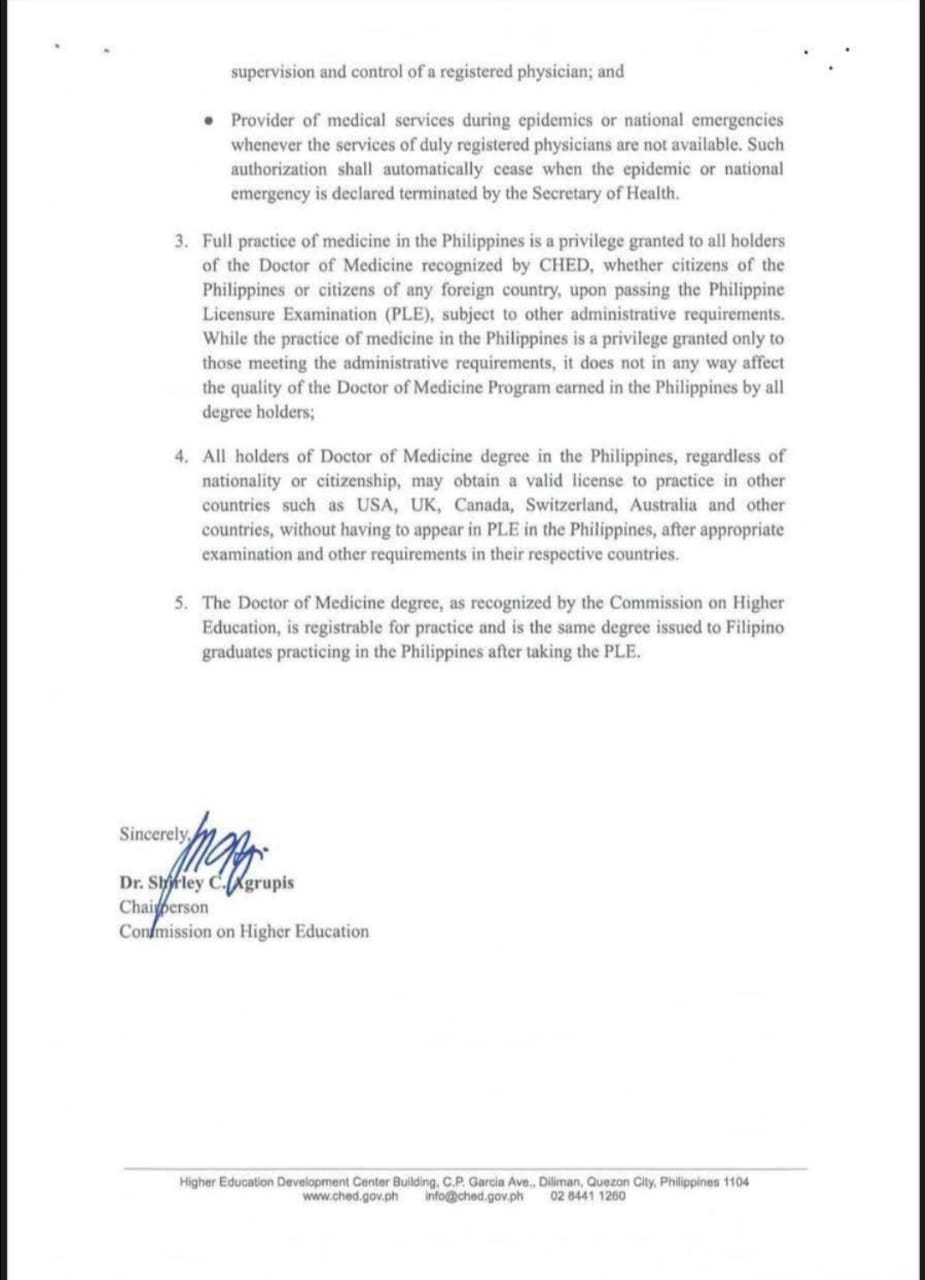 supervision and control of a registered physician; and

• Provider of medical services during epidemics or national emergencies whenever the services of duly registered physicians are not available. Such authorization shall automatically cease when the epidemic or national emergency is declared terminated by the Secretary of Health.

3. Full practice of medicine in the Philippines is a privilege granted to all holders of the Doctor of Medicine recognized by CHED, whether citizens of the Philippines or citizens of any foreign country, upon passing the Philippine Licensure Examination (PLE), subject to other administrative requirements. While the practice of medicine in the Philippines is a privilege granted only to those meeting the administrative requirements, it does not in any way affect the quality of the Doctor of Medicine Program earned in the Philippines by all degree holders;

4. All holders of Doctor of Medicine degree in the Philippines, regardless of nationality or citizenship, may obtain a valid license to practice in other countries such as USA, UK, Canada, Switzerland, Australia and other countries, without having to appear in PLE in the Philippines, after appropriate examination and other requirements in their respective countries.

5. The Doctor of Medicine degree, as recognized by the Commission on Higher Education, is registrable for practice and is the same degree issued to Filipino graduates practicing in the Philippines after taking the PLE.

Sincerely,

Dr. Shirley C. Agrupis
Chairperson
Commission on Higher Education

Higher Education Development Center Building, C.P. Garcia Ave., Diliman, Quezon City, Philippines 1104
www.ched.gov.ph info@ched.gov.ph 02 8441 1260